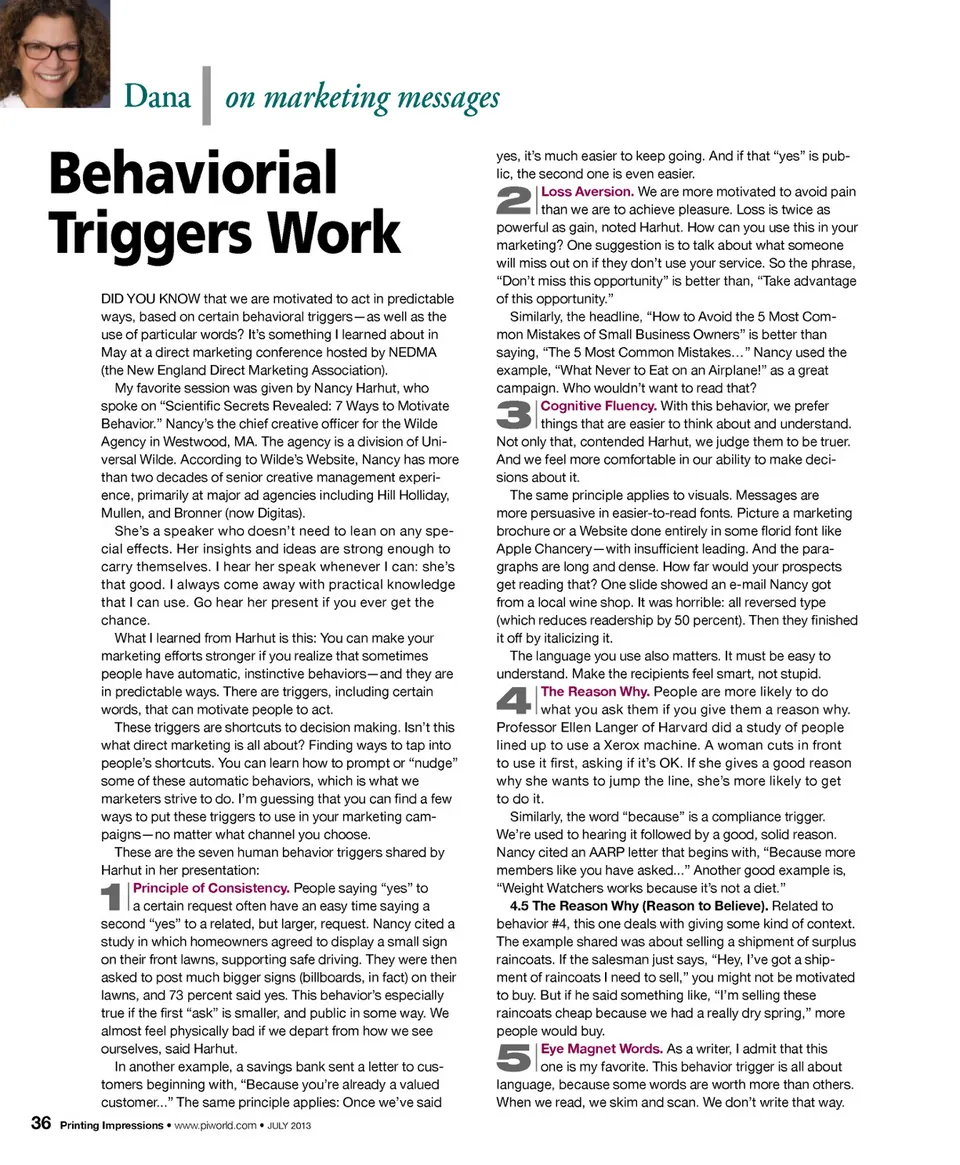 Dana | on marketing messages

Behaviorial Triggers Work

DID YOU KNOW that we are motivated to act in predictable ways, based on certain behavioral triggers—as well as the use of particular words? It's something I learned about in May at a direct marketing conference hosted by NEDMA (the New England Direct Marketing Association).

My favorite session was given by Nancy Harhut, who spoke on "Scientific Secrets Revealed: 7 Ways to Motivate Behavior." Nancy's the chief creative officer for the Wilde Agency in Westwood, MA. The agency is a division of Universal Wilde. According to Wilde's Website, Nancy has more than two decades of senior creative management experience, primarily at major ad agencies including Hill Holliday, Mullen, and Bronner (now Digitas).

She's a speaker who doesn't need to lean on any special effects. Her insights and ideas are strong enough to carry themselves. I hear her speak whenever I can: she's that good. I always come away with practical knowledge that I can use. Go hear her present if you ever get the chance.

What I learned from Harhut is this: You can make your marketing efforts stronger if you realize that sometimes people have automatic, instinctive behaviors—and they are in predictable ways. There are triggers, including certain words, that can motivate people to act.

These triggers are shortcuts to decision making. Isn't this what direct marketing is all about? Finding ways to tap into people's shortcuts. You can learn how to prompt or "nudge" some of these automatic behaviors, which is what we marketers strive to do. I'm guessing that you can find a few ways to put these triggers to use in your marketing campaigns—no matter what channel you choose.

These are the seven human behavior triggers shared by Harhut in her presentation:

1 Principle of Consistency. People saying "yes" to a certain request often have an easy time saying a second "yes" to a related, but larger, request. Nancy cited a study in which homeowners agreed to display a small sign on their front lawns, supporting safe driving. They were then asked to post much bigger signs (billboards, in fact) on their lawns, and 73 percent said yes. This behavior's especially true if the first "ask" is smaller, and public in some way. We almost feel physically bad if we depart from how we see ourselves, said Harhut.

In another example, a savings bank sent a letter to customers beginning with, "Because you're already a valued customer..." The same principle applies: Once we've said yes, it's much easier to keep going. And if that "yes" is public, the second one is even easier.

2 Loss Aversion. We are more motivated to avoid pain than we are to achieve pleasure. Loss is twice as powerful as gain, noted Harhut. How can you use this in your marketing? One suggestion is to talk about what someone will miss out on if they don't use your service. So the phrase, "Don't miss this opportunity" is better than, "Take advantage of this opportunity."

Similarly, the headline, "How to Avoid the 5 Most Common Mistakes of Small Business Owners" is better than saying, "The 5 Most Common Mistakes..." Nancy used the example, "What Never to Eat on an Airplane!" as a great campaign. Who wouldn't want to read that?

3 Cognitive Fluency. With this behavior, we prefer things that are easier to think about and understand. Not only that, contended Harhut, we judge them to be truer. And we feel more comfortable in our ability to make decisions about it.

The same principle applies to visuals. Messages are more persuasive in easier-to-read fonts. Picture a marketing brochure or a Website done entirely in some florid font like Apple Chancery—with insufficient leading. And the paragraphs are long and dense. How far would your prospects get reading that? One slide showed an e-mail Nancy got from a local wine shop. It was horrible: all reversed type (which reduces readership by 50 percent). Then they finished it off by italicizing it.

The language you use also matters. It must be easy to understand. Make the recipients feel smart, not stupid.

4 The Reason Why. People are more likely to do what you ask them if you give them a reason why. Professor Ellen Langer of Harvard did a study of people lined up to use a Xerox machine. A woman cuts in front to use it first, asking if it's OK. If she gives a good reason why she wants to jump the line, she's more likely to get to do it.

Similarly, the word "because" is a compliance trigger. We're used to hearing it followed by a good, solid reason. Nancy cited an AARP letter that begins with, "Because more members like you have asked..." Another good example is, "Weight Watchers works because it's not a diet."

4.5 The Reason Why (Reason to Believe). Related to behavior #4, this one deals with giving some kind of context. The example shared was about selling a shipment of surplus raincoats. If the salesman just says, "Hey, I've got a shipment of raincoats I need to sell," you might not be motivated to buy. But if he said something like, "I'm selling these raincoats cheap because we had a really dry spring," more people would buy.

5 Eye Magnet Words. As a writer, I admit that this one is my favorite. This behavior trigger is all about language, because some words are worth more than others. When we read, we skim and scan. We don't write that way.

36 Printing Impressions • www.piworld.com • JULY 2013